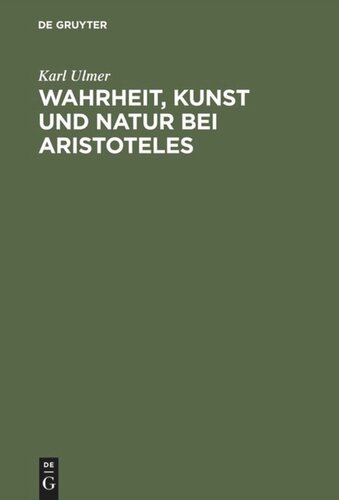 DE GRUYTER

Karl Ulmer

WAHRHEIT, KUNST UND NATUR BEI ARISTOTELES

DE
G